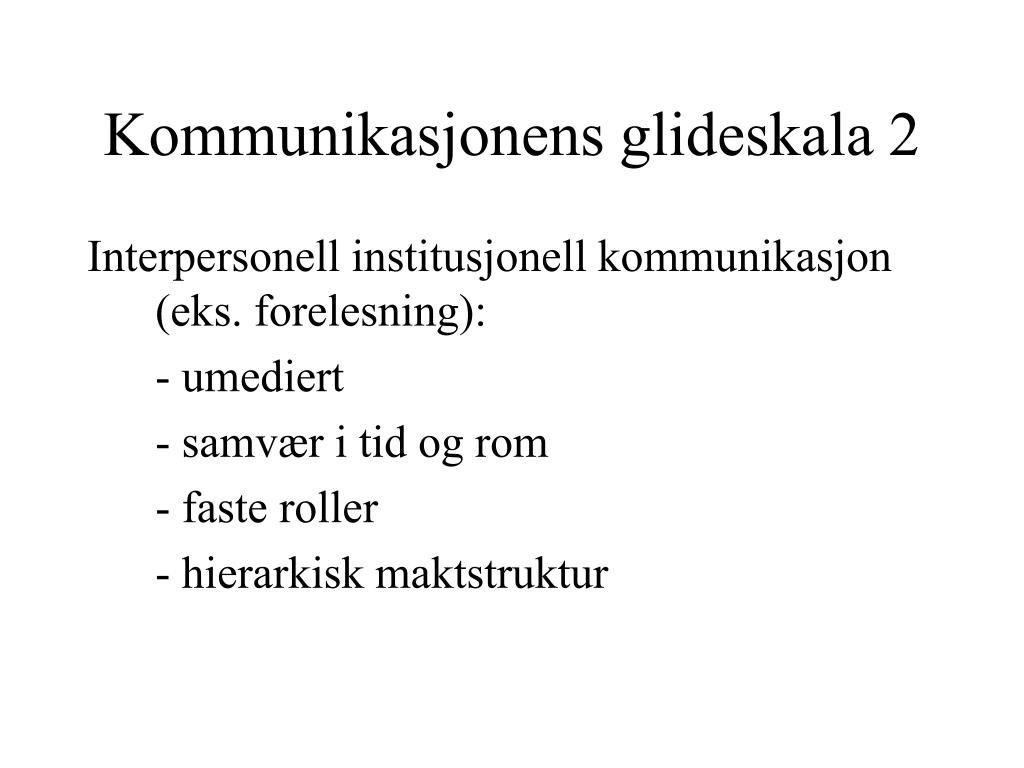 Kommunikasjonens glideskala 2

Interpersonell institusjonell kommunikasjon (eks. forelesning):

- umediert

- samvær i tid og rom

- faste roller

- hierarkisk maktstruktur